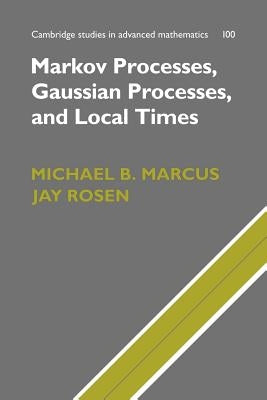 Cambridge studies in advanced mathematics 100

Markov Processes, Gaussian Processes, and Local Times

MICHAEL B. MARCUS
JAY ROSEN